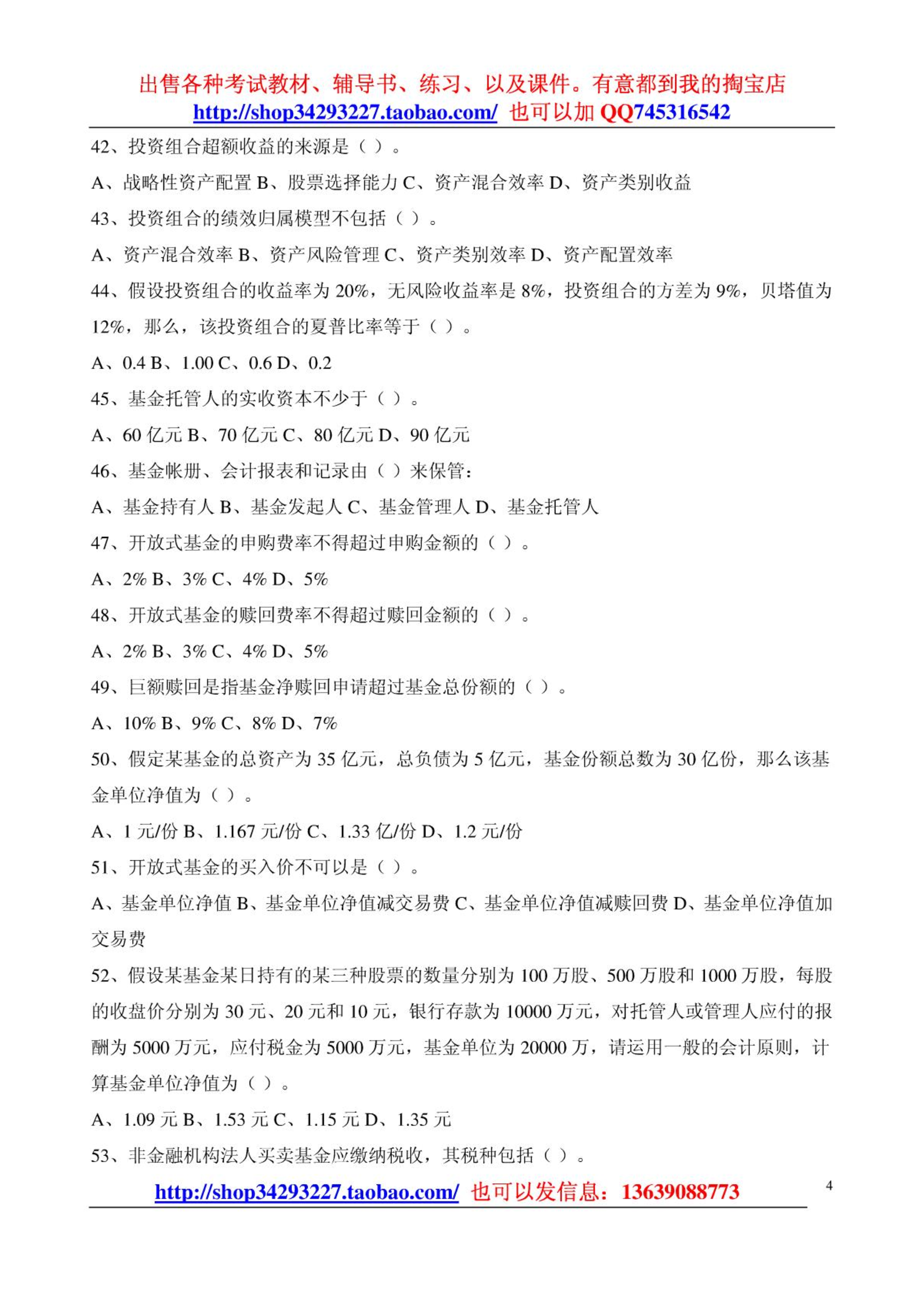 出售各种考试教材、辅导书、练习、以及课件。有意都到我的掏宝店
http://shop34293227.taobao.com/ 也可以加 QQ745316542

42、投资组合超额收益的来源是（ ）。

A、战略性资产配置 B、股票选择能力 C、资产混合效率 D、资产类别收益

43、投资组合的绩效归属模型不包括（ ）。

A、资产混合效率 B、资产风险管理 C、资产类别效率 D、资产配置效率

44、假设投资组合的收益率为 20%，无风险收益率是 8%，投资组合的方差为 9%，贝塔值为 12%，那么，该投资组合的夏普比率等于（ ）。

A、0.4 B、1.00 C、0.6 D、0.2

45、基金托管人的实收资本不少于（ ）。

A、60 亿元 B、70 亿元 C、80 亿元 D、90 亿元

46、基金帐册、会计报表和记录由（ ）来保管：

A、基金持有人 B、基金发起人 C、基金管理人 D、基金托管人

47、开放式基金的申购费率不得超过申购金额的（ ）。

A、2% B、3% C、4% D、5%

48、开放式基金的赎回费率不得超过赎回金额的（ ）。

A、2% B、3% C、4% D、5%

49、巨额赎回是指基金净赎回申请超过基金总份额的（ ）。

A、10% B、9% C、8% D、7%

50、假定某基金的总资产为 35 亿元，总负债为 5 亿元，基金份额总数为 30 亿份，那么该基金单位净值为（ ）。

A、1 元/份 B、1.167 元/份 C、1.33 亿/份 D、1.2 元/份

51、开放式基金的买入价不可以是（ ）。

A、基金单位净值 B、基金单位净值减交易费 C、基金单位净值减赎回费 D、基金单位净值加交易费

52、假设某基金某日持有的某三种股票的数量分别为 100 万股、500 万股和 1000 万股，每股的收盘价分别为 30 元、20 元和 10 元，银行存款为 10000 万元，对托管人或管理人应付的报酬为 5000 万元，应付税金为 5000 万元，基金单位为 20000 万，请运用一般的会计原则，计算基金单位净值为（ ）。

A、1.09 元 B、1.53 元 C、1.15 元 D、1.35 元

53、非金融机构法人买卖基金应缴纳税收，其税种包括（ ）。

http://shop34293227.taobao.com/ 也可以发信息：13639088773

4